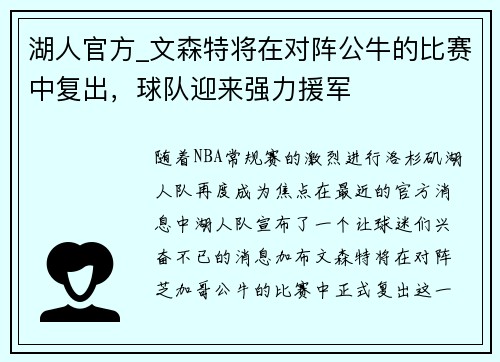 湖人官方_文森特将在对阵公牛的比赛中复出，球队迎来强力援军

随着NBA常规赛的激烈进行洛杉矶湖人队再度成为焦点在最近的官方消息中湖人队宣布了一个让球迷们兴奋不已的消息加布文森特将在对阵芝加哥公牛的比赛中正式复出这一